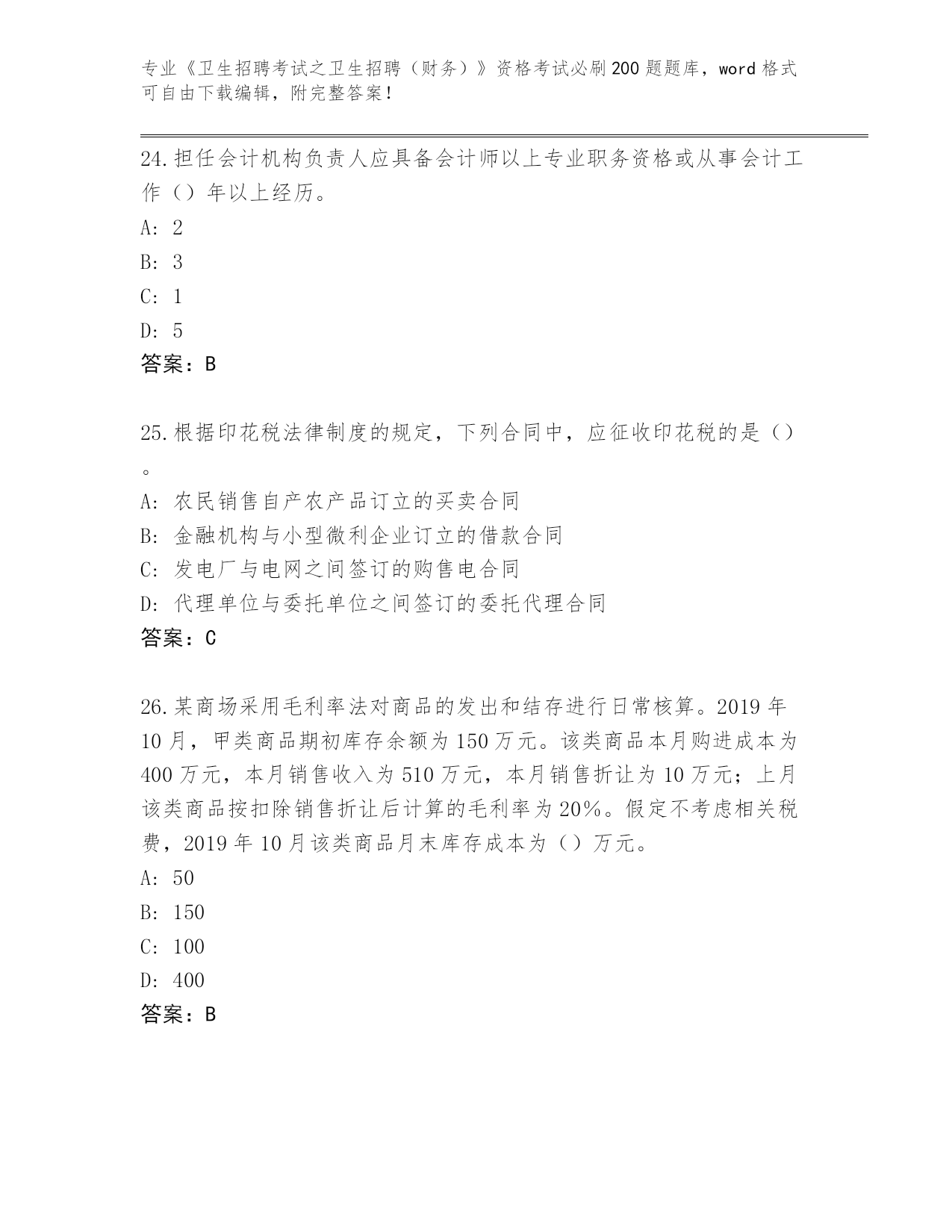 专业《卫生招聘考试之卫生招聘（财务）》资格考试必刷200题题库，word格式可自由下载编辑，附完整答案！

24.担任会计机构负责人应具备会计师以上专业职务资格或从事会计工作（）年以上经历。

A: 2

B: 3

C: 1

D: 5

答案：B

25.根据印花税法律制度的规定，下列合同中，应征收印花税的是（）。

A: 农民销售自产农产品订立的买卖合同

B: 金融机构与小型微利企业订立的借款合同

C: 发电厂与电网之间签订的购售电合同

D: 代理单位与委托单位之间签订的委托代理合同

答案：C

26.某商场采用毛利率法对商品的发出和结存进行日常核算。2019年10月，甲类商品期初库存余额为150万元。该类商品本月购进成本为400万元，本月销售收入为510万元，本月销售折让为10万元；上月该类商品按扣除销售折让后计算的毛利率为20%。假定不考虑相关税费，2019年10月该类商品月末库存成本为（）万元。

A: 50

B: 150

C: 100

D: 400

答案：B